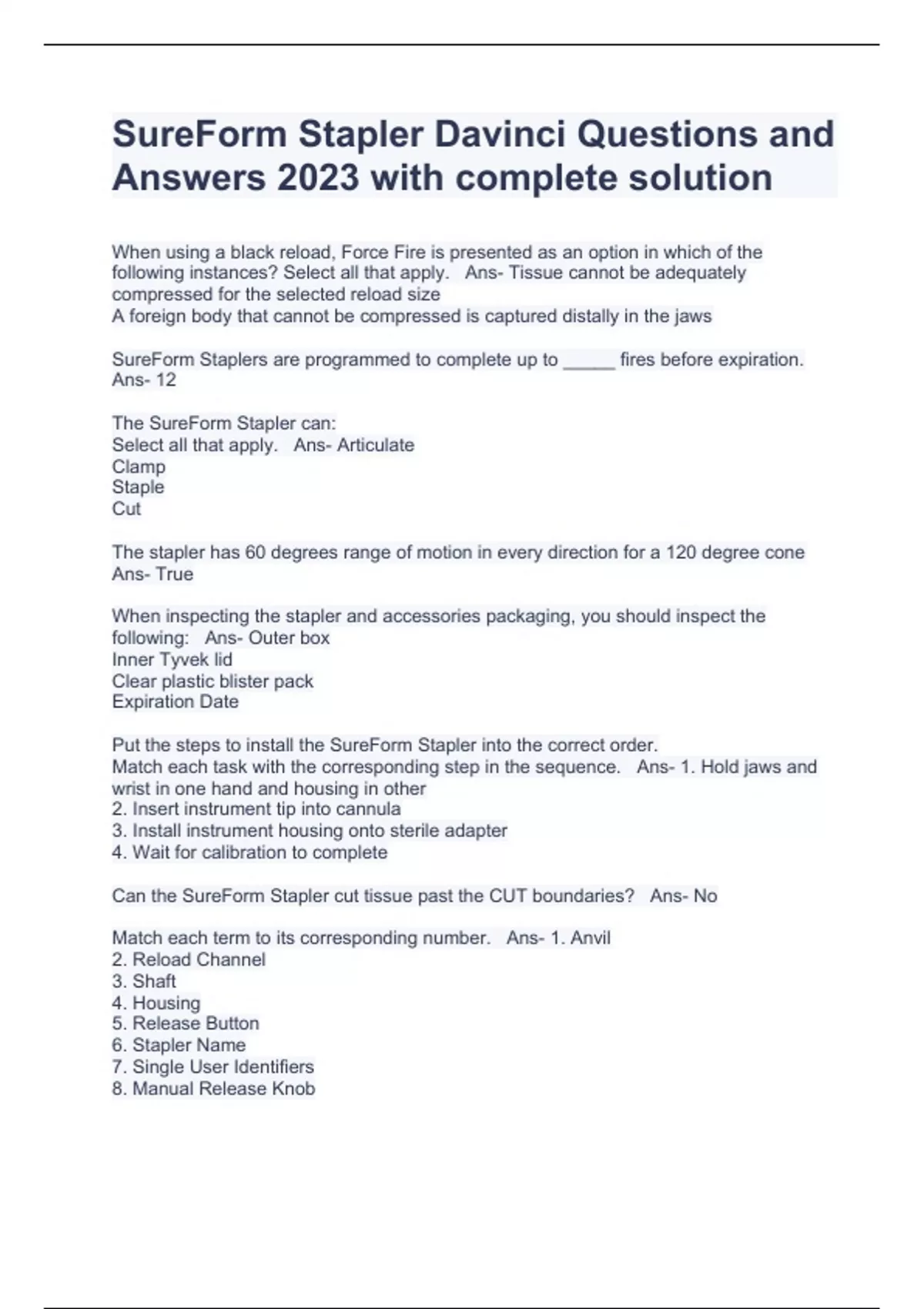 SureForm Stapler Davinci Questions and Answers 2023 with complete solution

When using a black reload, Force Fire is presented as an option in which of the following instances? Select all that apply.   Ans- Tissue cannot be adequately compressed for the selected reload size
A foreign body that cannot be compressed is captured distally in the jaws

SureForm Staplers are programmed to complete up to _____ fires before expiration. Ans- 12

The SureForm Stapler can:
Select all that apply.   Ans- Articulate
Clamp
Staple
Cut

The stapler has 60 degrees range of motion in every direction for a 120 degree cone Ans- True

When inspecting the stapler and accessories packaging, you should inspect the following:   Ans- Outer box
Inner Tyvek lid
Clear plastic blister pack
Expiration Date

Put the steps to install the SureForm Stapler into the correct order.
Match each task with the corresponding step in the sequence.   Ans- 1. Hold jaws and wrist in one hand and housing in other
2. Insert instrument tip into cannula
3. Install instrument housing onto sterile adapter
4. Wait for calibration to complete

Can the SureForm Stapler cut tissue past the CUT boundaries?   Ans- No

Match each term to its corresponding number.   Ans- 1. Anvil
2. Reload Channel
3. Shaft
4. Housing
5. Release Button
6. Stapler Name
7. Single User Identifiers
8. Manual Release Knob